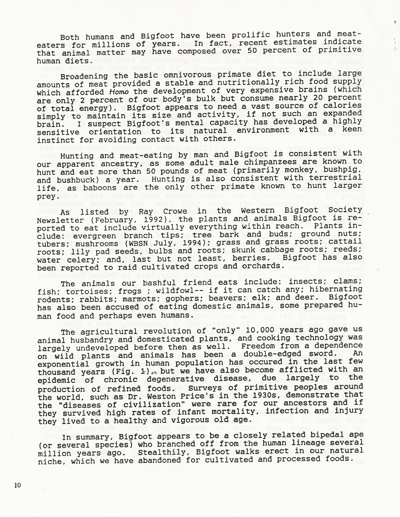 Both humans and Bigfoot have been prolific hunters and meat-eaters for millions of years. In fact, recent estimates indicate that animal matter may have composed over 50 percent of primitive human diets.

Broadening the basic omnivorous primate diet to include large amounts of meat provided a stable and nutritionally rich food supply which afforded Homo the development of very expensive brains (which are only 2 percent of our body's bulk but consume nearly 20 percent of total energy). Bigfoot appears to need a vast source of calories simply to maintain its size and activity, if not such an expanded brain. I suspect Bigfoot's mental capacity has developed a highly sensitive orientation to its natural environment with a keen instinct for avoiding contact with others.

Hunting and meat-eating by man and Bigfoot is consistent with our apparent ancestry, as some adult male chimpanzees are known to hunt and eat more than 50 pounds of meat (primarily monkey, bushpig, and bushbuck) a year. Hunting is also consistent with terrestrial life, as baboons are the only other primate known to hunt larger prey.

As listed by Ray Crowe in the Western Bigfoot Society Newsletter (February, 1992), the plants and animals Bigfoot is reported to eat include virtually everything within reach. Plants include: evergreen branch tips; tree bark and buds; ground nuts; tubers; mushrooms (WBSN July, 1994); grass and grass roots; cattail roots; lily pad seeds, bulbs and roots; skunk cabbage roots; reeds; water celery; and, last but not least, berries. Bigfoot has also been reported to raid cultivated crops and orchards.

The animals our bashful friend eats include: insects; clams; fish; tortoises; frogs ; wildfowl-- if it can catch any; hibernating rodents; rabbits; marmots; gophers; beavers; elk; and deer. Bigfoot has also been accused of eating domestic animals, some prepared human food and perhaps even humans.

The agricultural revolution of "only" 10,000 years ago gave us animal husbandry and domesticated plants, and cooking technology was largely undeveloped before then as well. Freedom from a dependence on wild plants and animals has been a double-edged sword. An exponential growth in human population has occured in the last few thousand years (Fig. 1), but we have also become afflicted with an epidemic of chronic degenerative disease, due largely to the production of refined foods. Surveys of primitive peoples around the world, such as Dr. Weston Price's in the 1930s, demonstrate that the "diseases of civilization" were rare for our ancestors and if they survived high rates of infant mortality, infection and injury they lived to a healthy and vigorous old age.

In summary, Bigfoot appears to be a closely related bipedal ape (or several species) who branched off from the human lineage several million years ago. Stealthily, Bigfoot walks erect in our natural niche, which we have abandoned for cultivated and processed foods.

10